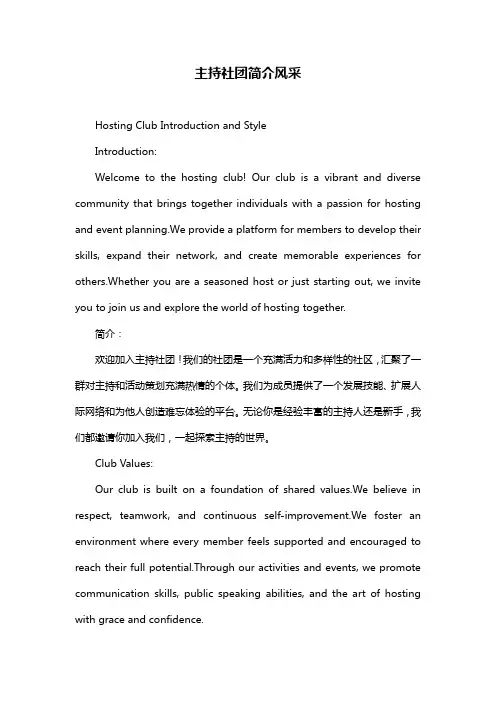 主持社团简介风采

Hosting Club Introduction and Style

Introduction:

Welcome to the hosting club! Our club is a vibrant and diverse community that brings together individuals with a passion for hosting and event planning.We provide a platform for members to develop their skills, expand their network, and create memorable experiences for others.Whether you are a seasoned host or just starting out, we invite you to join us and explore the world of hosting together.

简介：

欢迎加入主持社团！我们的社团是一个充满活力和多样性的社区，汇聚了一群对主持和活动策划充满热情的个体。我们为成员提供了一个发展技能、扩展人际网络和为他人创造难忘体验的平台。无论你是经验丰富的主持人还是新手，我们都邀请你加入我们，一起探索主持的世界。

Club Values:

Our club is built on a foundation of shared values.We believe in respect, teamwork, and continuous self-improvement.We foster an environment where every member feels supported and encouraged to reach their full potential.Through our activities and events, we promote communication skills, public speaking abilities, and the art of hosting with grace and confidence.